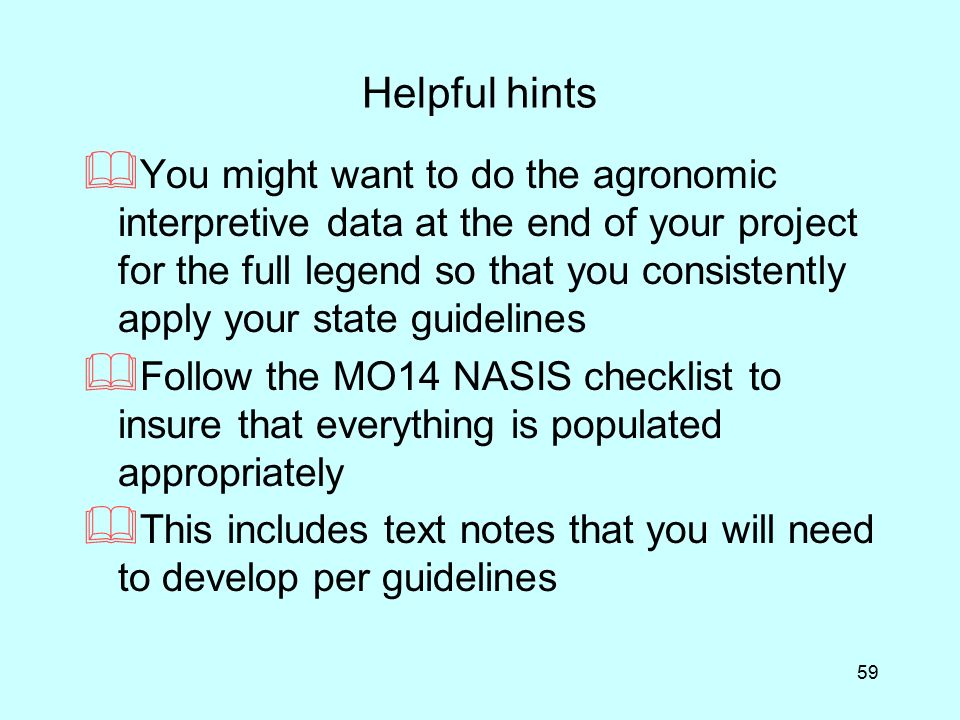 Helpful hints

You might want to do the agronomic interpretive data at the end of your project for the full legend so that you consistently apply your state guidelines

Follow the MO14 NASIS checklist to insure that everything is populated appropriately

This includes text notes that you will need to develop per guidelines

59